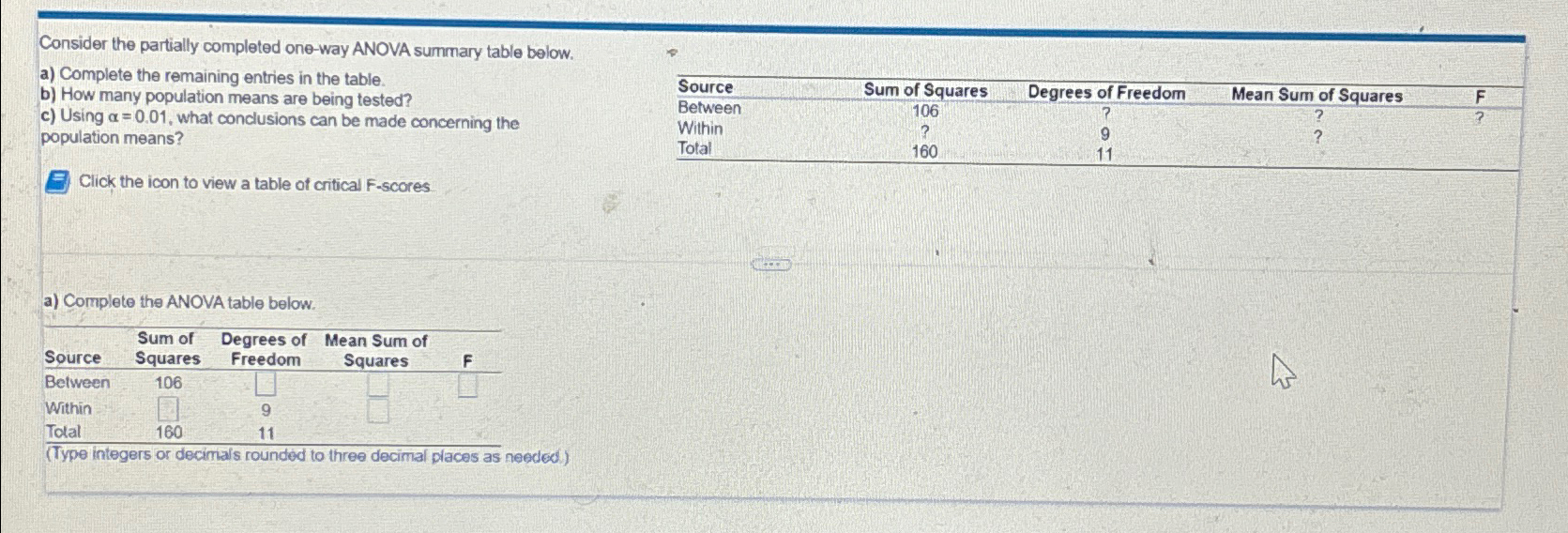 Consider the partially completed one-way ANOVA summary table below.

a) Complete the remaining entries in the table.
b) How many population means are being tested?
c) Using $\alpha = 0.01$, what conclusions can be made concerning the population means?

Click the icon to view a table of critical F-scores.

| Source | Sum of Squares | Degrees of Freedom | Mean Sum of Squares | F |
|---|---|---|---|---|
| Between | 106 | ? | ? | ? |
| Within | ? | 9 | ? | |
| Total | 160 | 11 | | |

a) Complete the ANOVA table below.

| Source | Sum of Squares | Degrees of Freedom | Mean Sum of Squares | F |
|---|---|---|---|---|
| Between | 106 | ☐ | ☐ | ☐ |
| Within | ☐ | 9 | ☐ | |
| Total | 160 | 11 | | |

(Type integers or decimals rounded to three decimal places as needed.)